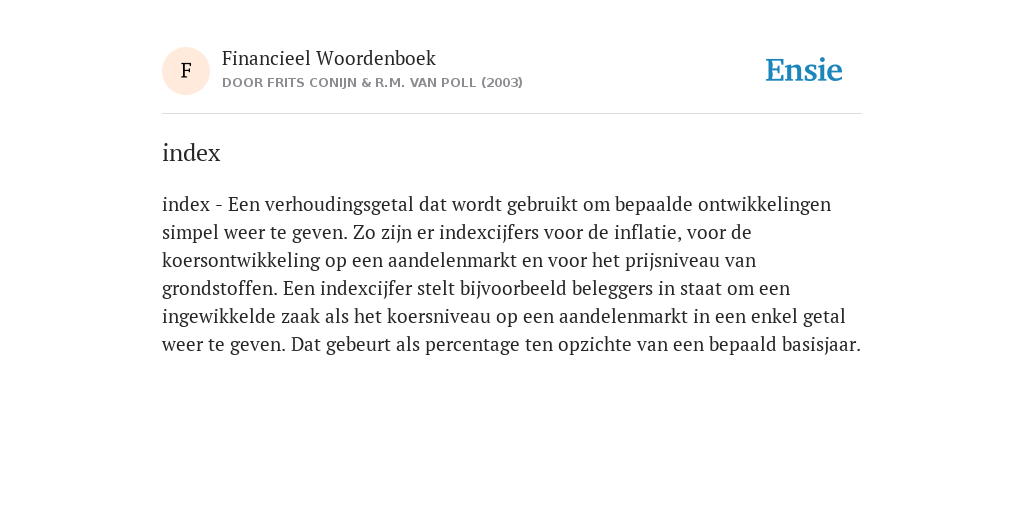 F

Financieel Woordenboek
DOOR FRITS CONIJN & R.M. VAN POLL (2003)

Ensie

index

index - Een verhoudingsgetal dat wordt gebruikt om bepaalde ontwikkelingen simpel weer te geven. Zo zijn er indexcijfers voor de inflatie, voor de koersontwikkeling op een aandelenmarkt en voor het prijsniveau van grondstoffen. Een indexcijfer stelt bijvoorbeeld beleggers in staat om een ingewikkelde zaak als het koersniveau op een aandelenmarkt in een enkel getal weer te geven. Dat gebeurt als percentage ten opzichte van een bepaald basisjaar.